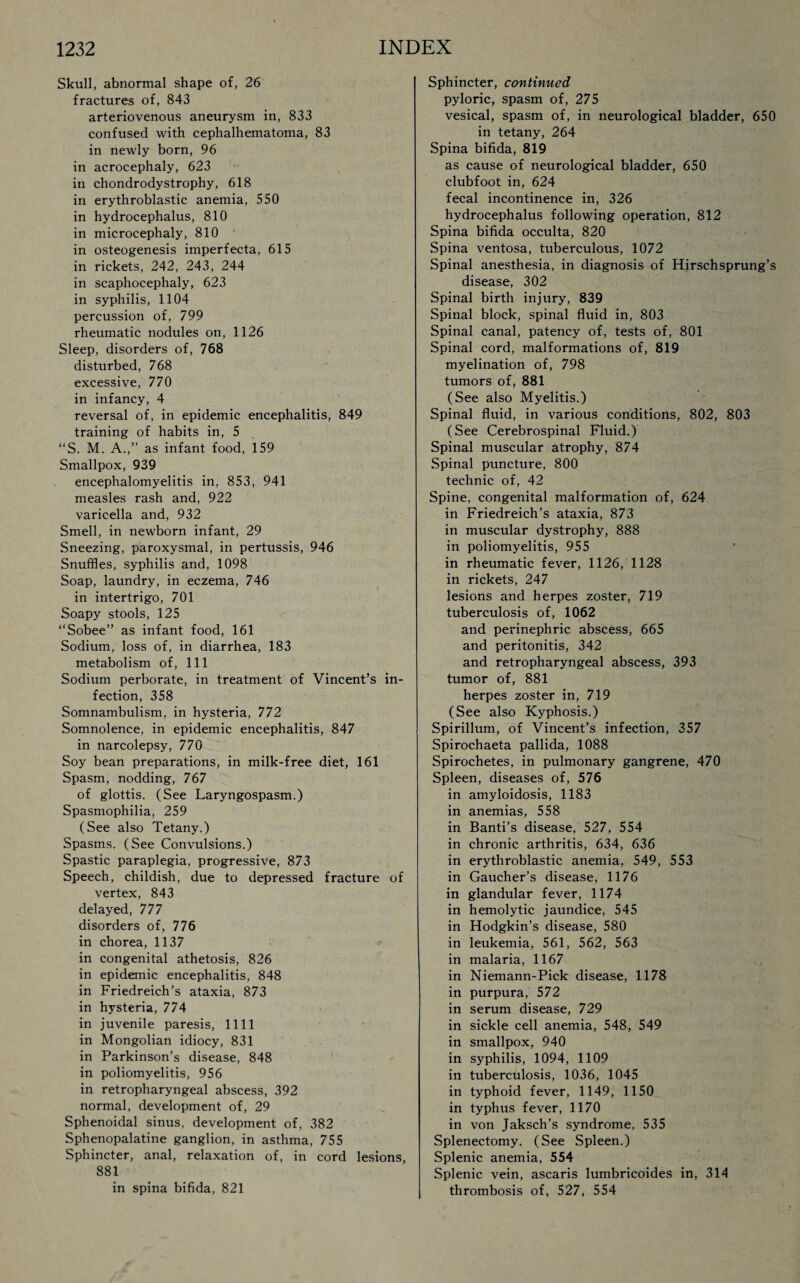 1232 INDEX

Skull, abnormal shape of, 26
fractures of, 843
arteriovenous aneurysm in, 833
confused with cephalhematoma, 83
in newly born, 96
in acrocephaly, 623
in chondrodystrophy, 618
in erythroblastic anemia, 550
in hydrocephalus, 810
in microcephaly, 810
in osteogenesis imperfecta, 615
in rickets, 242, 243, 244
in scaphocephaly, 623
in syphilis, 1104
percussion of, 799
rheumatic nodules on, 1126
Sleep, disorders of, 768
disturbed, 768
excessive, 770
in infancy, 4
reversal of, in epidemic encephalitis, 849
training of habits in, 5
"S. M. A.," as infant food, 159
Smallpox, 939
encephalomyelitis in, 853, 941
measles rash and, 922
varicella and, 932
Smell, in newborn infant, 29
Sneezing, paroxysmal, in pertussis, 946
Snuffles, syphilis and, 1098
Soap, laundry, in eczema, 746
in intertrigo, 701
Soapy stools, 125
"Sobee" as infant food, 161
Sodium, loss of, in diarrhea, 183
metabolism of, 111
Sodium perborate, in treatment of Vincent's infection, 358
Somnambulism, in hysteria, 772
Somnolence, in epidemic encephalitis, 847
in narcolepsy, 770
Soy bean preparations, in milk-free diet, 161
Spasm, nodding, 767
of glottis. (See Laryngospasm.)
Spasmophilia, 259
(See also Tetany.)
Spasms. (See Convulsions.)
Spastic paraplegia, progressive, 873
Speech, childish, due to depressed fracture of vertex, 843
delayed, 777
disorders of, 776
in chorea, 1137
in congenital athetosis, 826
in epidemic encephalitis, 848
in Friedreich's ataxia, 873
in hysteria, 774
in juvenile paresis, 1111
in Mongolian idiocy, 831
in Parkinson's disease, 848
in poliomyelitis, 956
in retropharyngeal abscess, 392
normal, development of, 29
Sphenoidal sinus, development of, 382
Sphenopalatine ganglion, in asthma, 755
Sphincter, anal, relaxation of, in cord lesions, 881
in spina bifida, 821

Sphincter, continued
pyloric, spasm of, 275
vesical, spasm of, in neurological bladder, 650
in tetany, 264
Spina bifida, 819
as cause of neurological bladder, 650
clubfoot in, 624
fecal incontinence in, 326
hydrocephalus following operation, 812
Spina bifida occulta, 820
Spina ventosa, tuberculous, 1072
Spinal anesthesia, in diagnosis of Hirschsprung's disease, 302
Spinal birth injury, 839
Spinal block, spinal fluid in, 803
Spinal canal, patency of, tests of, 801
Spinal cord, malformations of, 819
myelination of, 798
tumors of, 881
(See also Myelitis.)
Spinal fluid, in various conditions, 802, 803
(See Cerebrospinal Fluid.)
Spinal muscular atrophy, 874
Spinal puncture, 800
technic of, 42
Spine, congenital malformation of, 624
in Friedreich's ataxia, 873
in muscular dystrophy, 888
in poliomyelitis, 955
in rheumatic fever, 1126, 1128
in rickets, 247
lesions and herpes zoster, 719
tuberculosis of, 1062
and perinephric abscess, 665
and peritonitis, 342
and retropharyngeal abscess, 393
tumor of, 881
herpes zoster in, 719
(See also Kyphosis.)
Spirillum, of Vincent's infection, 357
Spirochaeta pallida, 1088
Spirochetes, in pulmonary gangrene, 470
Spleen, diseases of, 576
in amyloidosis, 1183
in anemias, 558
in Banti's disease, 527, 554
in chronic arthritis, 634, 636
in erythroblastic anemia, 549, 553
in Gaucher's disease, 1176
in glandular fever, 1174
in hemolytic jaundice, 545
in Hodgkin's disease, 580
in leukemia, 561, 562, 563
in malaria, 1167
in Niemann-Pick disease, 1178
in purpura, 572
in serum disease, 729
in sickle cell anemia, 548, 549
in smallpox, 940
in syphilis, 1094, 1109
in tuberculosis, 1036, 1045
in typhoid fever, 1149, 1150
in typhus fever, 1170
in von Jaksch's syndrome, 535
Splenectomy. (See Spleen.)
Splenic anemia, 554
Splenic vein, ascaris lumbricoides in, 314
thrombosis of, 527, 554